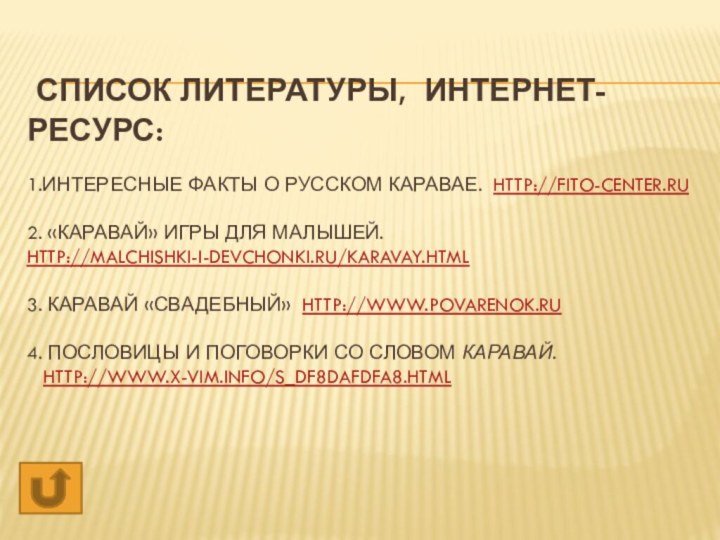 СПИСОК ЛИТЕРАТУРЫ, ИНТЕРНЕТ-РЕСУРС:

1.ИНТЕРЕСНЫЕ ФАКТЫ О РУССКОМ КАРАВАЕ. HTTP://FITO-CENTER.RU

2. «КАРАВАЙ» ИГРЫ ДЛЯ МАЛЫШЕЙ. HTTP://MALCHISHKI-I-DEVCHONKI.RU/KARAVAY.HTML

3. КАРАВАЙ «СВАДЕБНЫЙ» HTTP://WWW.POVARENOK.RU

4. ПОСЛОВИЦЫ И ПОГОВОРКИ СО СЛОВОМ КАРАВАЙ. HTTP://WWW.X-VIM.INFO/S_DF8DAFDFA8.HTML